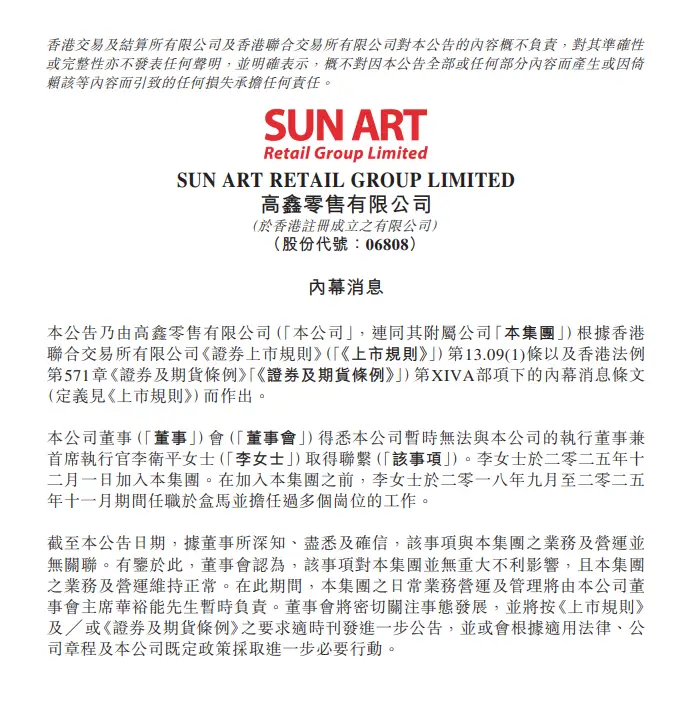 香港交易及結算所有限公司及香港聯合交易所有限公司對本公告的內容概不負責，對其準確性或完整性亦不發表任何聲明，並明確表示，概不對因本公告全部或任何部分內容而產生或因倚賴該等內容而引致的任何損失承擔任何責任。

SUN ART
Retail Group Limited

SUN ART RETAIL GROUP LIMITED
高鑫零售有限公司
(於香港註冊成立之有限公司)
(股份代號：06808)

內幕消息

本公告乃由高鑫零售有限公司(「本公司」，連同其附屬公司「本集團」)根據香港聯合交易所有限公司《證券上市規則》(「《上市規則》」)第13.09(1)條以及香港法例第571章《證券及期貨條例》「《證券及期貨條例》」)第XIVA部項下的內幕消息條文(定義見《上市規則》)而作出。

本公司董事(「董事」)會(「董事會」)得悉本公司暫時無法與本公司的執行董事兼首席執行官李衛平女士(「李女士」)取得聯繫(「該事項」)。李女士於二零二五年十二月一日加入本集團。在加入本集團之前，李女士於二零一八年九月至二零二五年十一月期間任職於盒馬並擔任過多個崗位的工作。

截至本公告日期，據董事所深知、盡悉及確信，該事項與本集團之業務及營運並無關聯。有鑒於此，董事會認為，該事項對本集團並無重大不利影響，且本集團之業務及營運維持正常。在此期間，本集團之日常業務營運及管理將由本公司董事會主席華裕能先生暫時負責。董事會將密切關注事態發展，並將按《上市規則》及／或《證券及期貨條例》之要求適時刊發進一步公告，並或會根據適用法律、公司章程及本公司既定政策採取進一步必要行動。